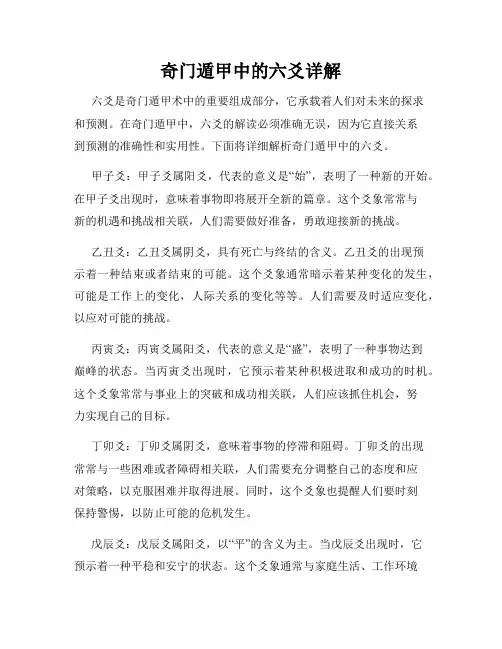 奇门遁甲中的六爻详解

六爻是奇门遁甲术中的重要组成部分，它承载着人们对未来的探求和预测。在奇门遁甲中，六爻的解读必须准确无误，因为它直接关系到预测的准确性和实用性。下面将详细解析奇门遁甲中的六爻。

甲子爻：甲子爻属阳爻，代表的意义是“始”，表明了一种新的开始。在甲子爻出现时，意味着事物即将展开全新的篇章。这个爻象常常与新的机遇和挑战相关联，人们需要做好准备，勇敢迎接新的挑战。

乙丑爻：乙丑爻属阴爻，具有死亡与终结的含义。乙丑爻的出现预示着一种结束或者结束的可能。这个爻象通常暗示着某种变化的发生，可能是工作上的变化，人际关系的变化等等。人们需要及时适应变化，以应对可能的挑战。

丙寅爻：丙寅爻属阳爻，代表的意义是“盛”，表明了一种事物达到巅峰的状态。当丙寅爻出现时，它预示着某种积极进取和成功的时机。这个爻象常常与事业上的突破和成功相关联，人们应该抓住机会，努力实现自己的目标。

丁卯爻：丁卯爻属阴爻，意味着事物的停滞和阻碍。丁卯爻的出现常常与一些困难或者障碍相关联，人们需要充分调整自己的态度和应对策略，以克服困难并取得进展。同时，这个爻象也提醒人们要时刻保持警惕，以防止可能的危机发生。

戊辰爻：戊辰爻属阳爻，以“平”的含义为主。当戊辰爻出现时，它预示着一种平稳和安宁的状态。这个爻象通常与家庭生活、工作环境